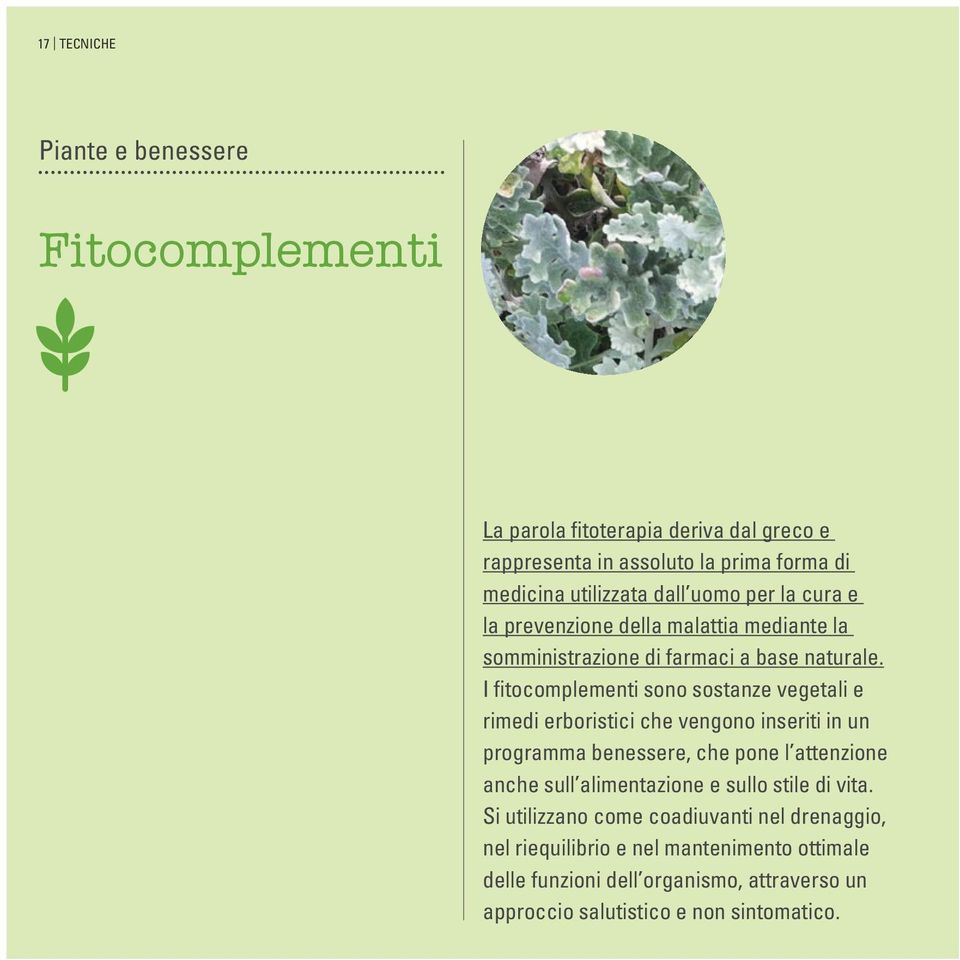 17 | TECNICHE

Piante e benessere

Fitocomplementi

La parola fitoterapia deriva dal greco e rappresenta in assoluto la prima forma di medicina utilizzata dall'uomo per la cura e la prevenzione della malattia mediante la somministrazione di farmaci a base naturale. I fitocomplementi sono sostanze vegetali e rimedi erboristici che vengono inseriti in un programma benessere, che pone l'attenzione anche sull'alimentazione e sullo stile di vita. Si utilizzano come coadiuvanti nel drenaggio, nel riequilibrio e nel mantenimento ottimale delle funzioni dell'organismo, attraverso un approccio salutistico e non sintomatico.